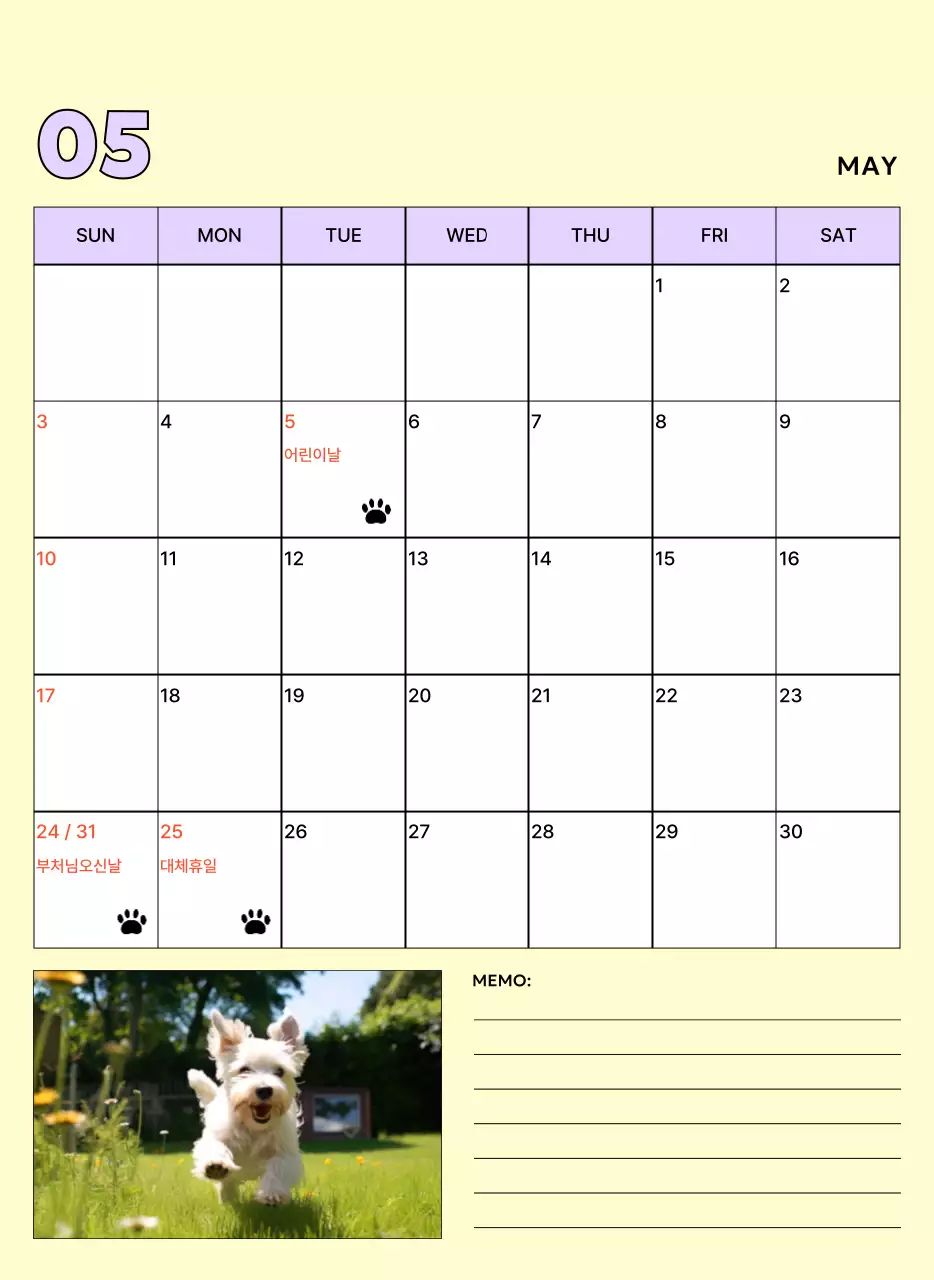 05

MAY

| SUN | MON | TUE | WED | THU | FRI | SAT |
|---|---|---|---|---|---|---|
| | | | | | 1 | 2 |
| 3 | 4 | 5 어린이날 | 6 | 7 | 8 | 9 |
| 10 | 11 | 12 | 13 | 14 | 15 | 16 |
| 17 | 18 | 19 | 20 | 21 | 22 | 23 |
| 24 / 31 부처님오신날 | 25 대체휴일 | 26 | 27 | 28 | 29 | 30 |

MEMO: